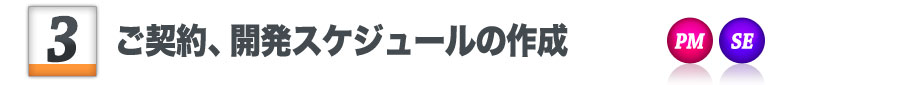 3 ご契約、開発スケジュールの作成

PM SE